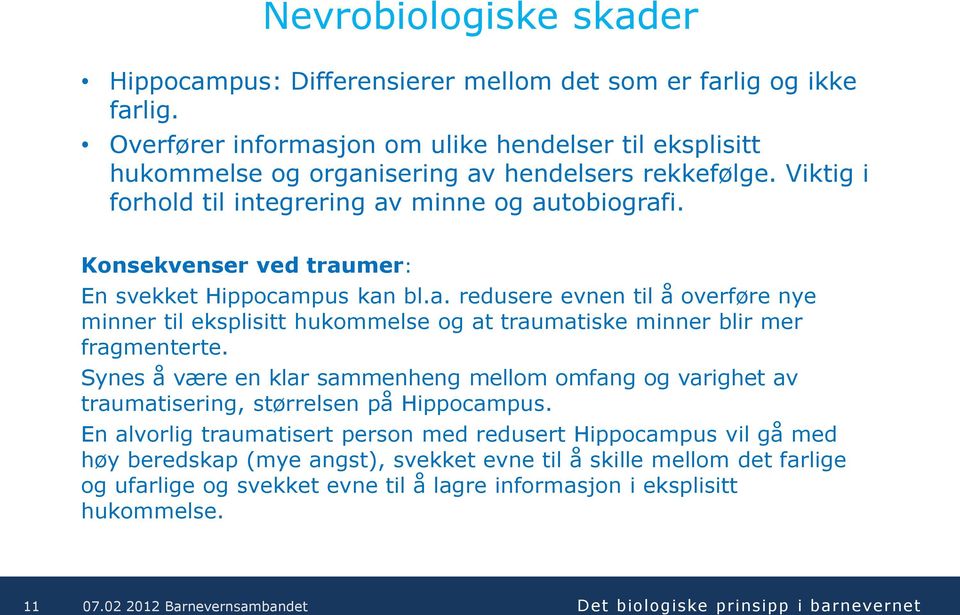 Nevrobiologiske skader

• Hippocampus: Differensierer mellom det som er farlig og ikke farlig.
• Overfører informasjon om ulike hendelser til eksplisitt hukommelse og organisering av hendelsers rekkefølge. Viktig i forhold til integrering av minne og autobiografi.

Konsekvenser ved traumer:
En svekket Hippocampus kan bl.a. redusere evnen til å overføre nye minner til eksplisitt hukommelse og at traumatiske minner blir mer fragmenterte.

Synes å være en klar sammenheng mellom omfang og varighet av traumatisering, størrelsen på Hippocampus.

En alvorlig traumatisert person med redusert Hippocampus vil gå med høy beredskap (mye angst), svekket evne til å skille mellom det farlige og ufarlige og svekket evne til å lagre informasjon i eksplisitt hukommelse.

11 07.02 2012 Barnevernsambandet Det biologiske prinsipp i barnevernet